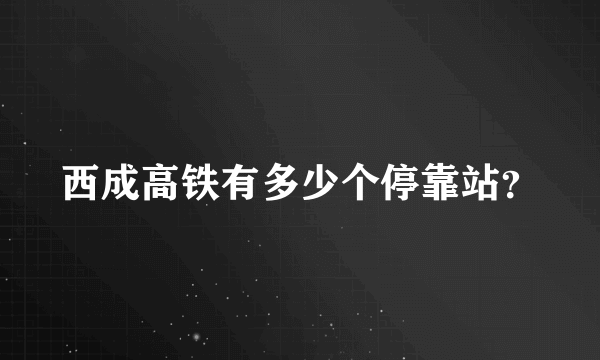 西成高铁有多少个停靠站?